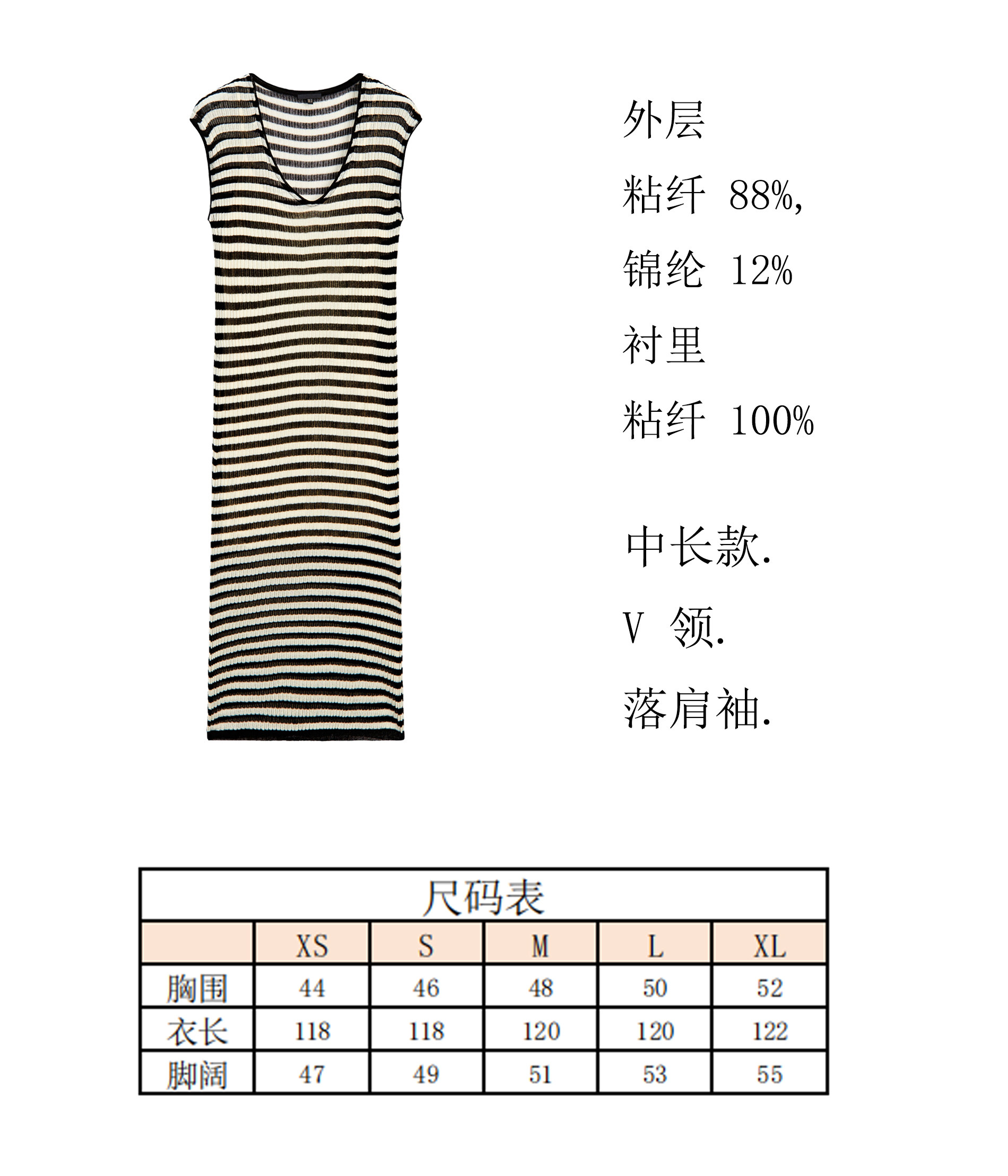 外层
粘纤 88%,
锦纶 12%
衬里
粘纤 100%

中长款.
V 领.
落肩袖.

尺码表

| | XS | S | M | L | XL |
|---|---|---|---|---|---|
| 胸围 | 44 | 46 | 48 | 50 | 52 |
| 衣长 | 118 | 118 | 120 | 120 | 122 |
| 脚阔 | 47 | 49 | 51 | 53 | 55 |